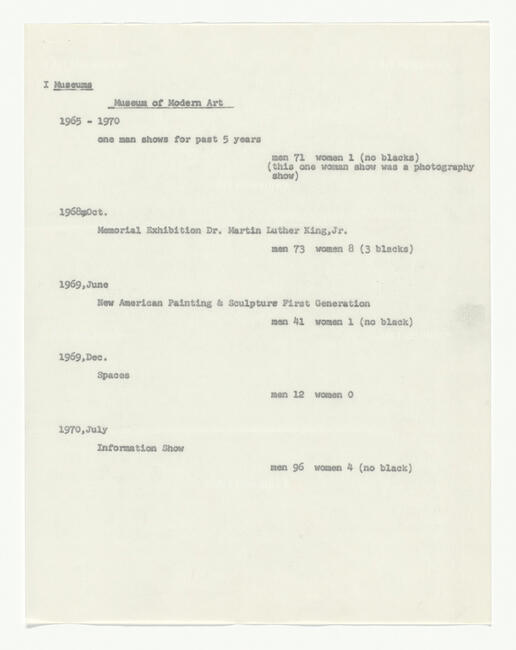 I Museums

Museum of Modern Art

1965 - 1970

one man shows for past 5 years

men 71 women 1 (no blacks)
(this one woman show was a photography show)

1968,Oct.

Memorial Exhibition Dr. Martin Luther King,Jr.

men 73 women 8 (3 blacks)

1969,June

New American Painting & Sculpture First Generation

men 41 women 1 (no black)

1969,Dec.

Spaces

men 12 women 0

1970,July

Information Show

men 96 women 4 (no black)